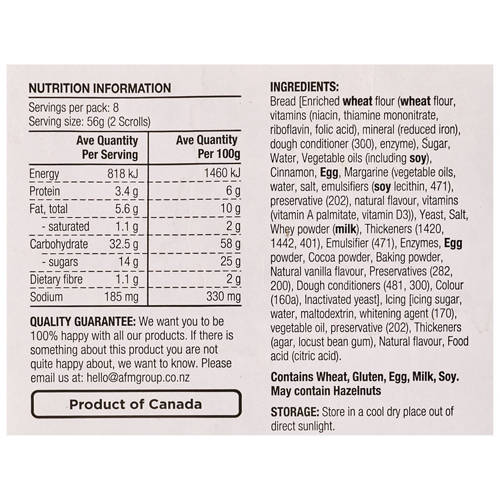 NUTRITION INFORMATION
Servings per pack: 8
Serving size: 56g (2 Scrolls)

| | Ave Quantity Per Serving | Ave Quantity Per 100g |
|---|---|---|
| Energy | 818 kJ | 1460 kJ |
| Protein | 3.4 g | 6 g |
| Fat, total | 5.6 g | 10 g |
| - saturated | 1.1 g | 2 g |
| Carbohydrate | 32.5 g | 58 g |
| - sugars | 14 g | 25 g |
| Dietary fibre | 1.1 g | 2 g |
| Sodium | 185 mg | 330 mg |

QUALITY GUARANTEE: We want you to be 100% happy with all our products. If there is something about this product you are not quite happy about, we want to know. Please email us at: hello@afmgroup.co.nz

Product of Canada

INGREDIENTS:
Bread [Enriched wheat flour (wheat flour, vitamins (niacin, thiamine mononitrate, riboflavin, folic acid), mineral (reduced iron), dough conditioner (300), enzyme), Sugar, Water, Vegetable oils (including soy), Cinnamon, Egg, Margarine (vegetable oils, water, salt, emulsifiers (soy lecithin, 471), preservative (202), natural flavour, vitamins (vitamin A palmitate, vitamin D3)), Yeast, Salt, Whey powder (milk), Thickeners (1420, 1442, 401), Emulsifier (471), Enzymes, Egg powder, Cocoa powder, Baking powder, Natural vanilla flavour, Preservatives (282, 200), Dough conditioners (481, 300), Colour (160a), Inactivated yeast], Icing [icing sugar, water, maltodextrin, whitening agent (170), vegetable oil, preservative (202), Thickeners (agar, locust bean gum), Natural flavour, Food acid (citric acid).

Contains Wheat, Gluten, Egg, Milk, Soy. May contain Hazelnuts

STORAGE: Store in a cool dry place out of direct sunlight.